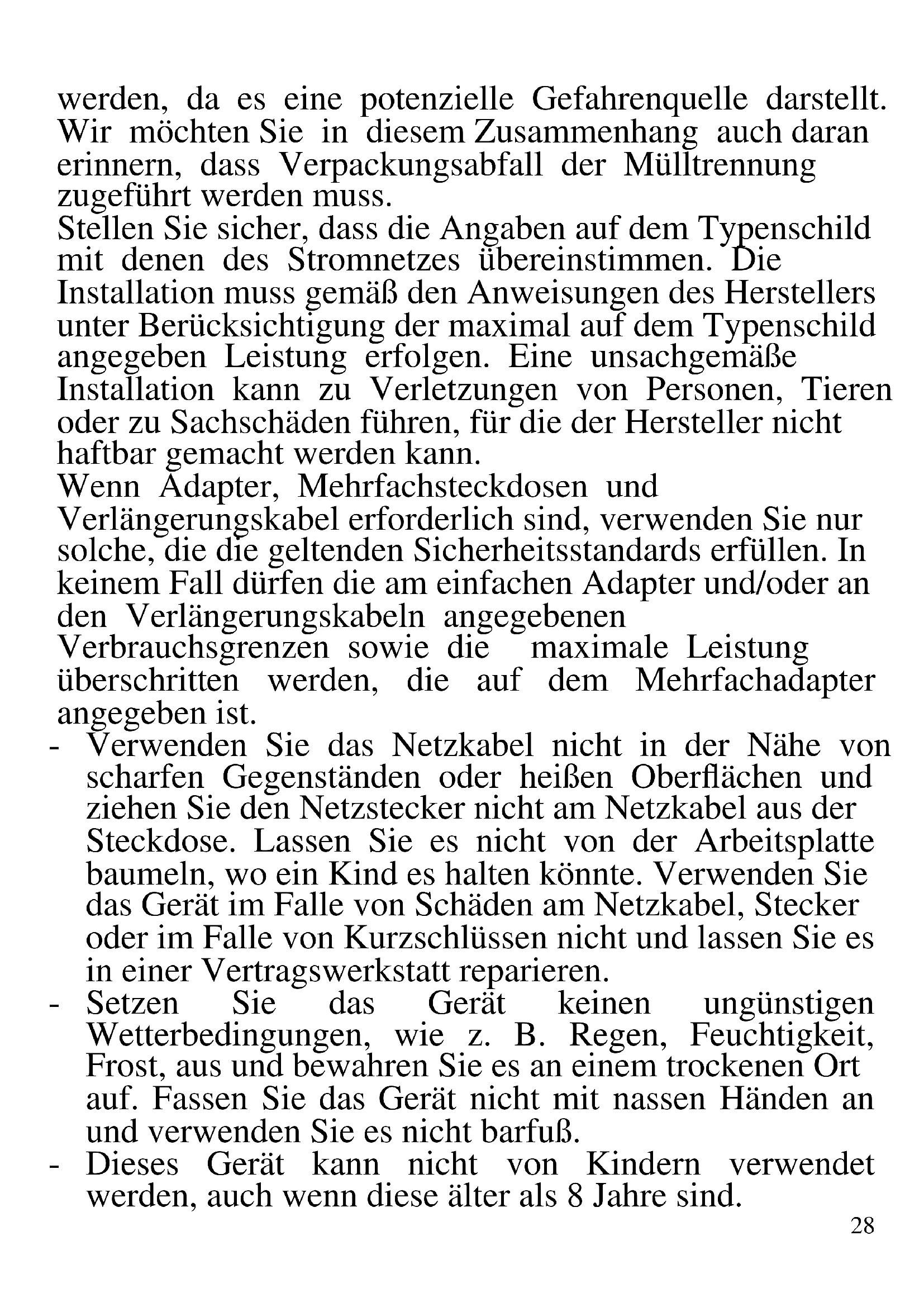 werden, da es eine potenzielle Gefahrenquelle darstellt. Wir möchten Sie in diesem Zusammenhang auch daran erinnern, dass Verpackungsabfall der Mülltrennung zugeführt werden muss.
Stellen Sie sicher, dass die Angaben auf dem Typenschild mit denen des Stromnetzes übereinstimmen. Die Installation muss gemäß den Anweisungen des Herstellers unter Berücksichtigung der maximal auf dem Typenschild angegeben Leistung erfolgen. Eine unsachgemäße Installation kann zu Verletzungen von Personen, Tieren oder zu Sachschäden führen, für die der Hersteller nicht haftbar gemacht werden kann.
Wenn Adapter, Mehrfachsteckdosen und Verlängerungskabel erforderlich sind, verwenden Sie nur solche, die die geltenden Sicherheitsstandards erfüllen. In keinem Fall dürfen die am einfachen Adapter und/oder an den Verlängerungskabeln angegebenen Verbrauchsgrenzen sowie die maximale Leistung überschritten werden, die auf dem Mehrfachadapter angegeben ist.
- Verwenden Sie das Netzkabel nicht in der Nähe von scharfen Gegenständen oder heißen Oberflächen und ziehen Sie den Netzstecker nicht am Netzkabel aus der Steckdose. Lassen Sie es nicht von der Arbeitsplatte baumeln, wo ein Kind es halten könnte. Verwenden Sie das Gerät im Falle von Schäden am Netzkabel, Stecker oder im Falle von Kurzschlüssen nicht und lassen Sie es in einer Vertragswerkstatt reparieren.
- Setzen Sie das Gerät keinen ungünstigen Wetterbedingungen, wie z. B. Regen, Feuchtigkeit, Frost, aus und bewahren Sie es an einem trockenen Ort auf. Fassen Sie das Gerät nicht mit nassen Händen an und verwenden Sie es nicht barfuß.
- Dieses Gerät kann nicht von Kindern verwendet werden, auch wenn diese älter als 8 Jahre sind.
28